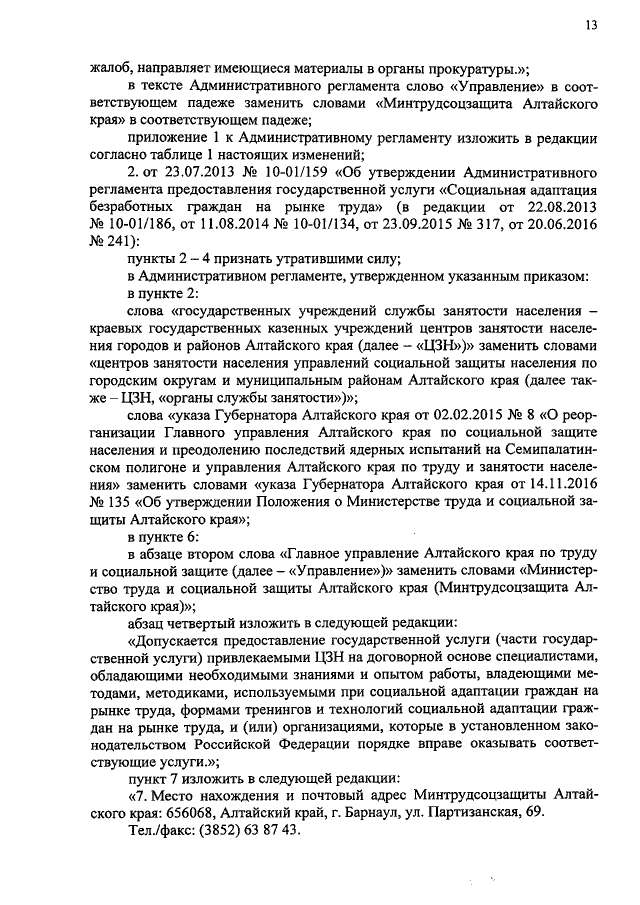 13

жалоб, направляет имеющиеся материалы в органы прокуратуры.»;

в тексте Административного регламента слово «Управление» в соответствующем падеже заменить словами «Минтрудсоцзащита Алтайского края» в соответствующем падеже;

приложение 1 к Административному регламенту изложить в редакции согласно таблице 1 настоящих изменений;

2. от 23.07.2013 № 10-01/159 «Об утверждении Административного регламента предоставления государственной услуги «Социальная адаптация безработных граждан на рынке труда» (в редакции от 22.08.2013 № 10-01/186, от 11.08.2014 № 10-01/134, от 23.09.2015 № 317, от 20.06.2016 № 241):

пункты 2 – 4 признать утратившими силу;

в Административном регламенте, утвержденном указанным приказом:

в пункте 2:

слова «государственных учреждений службы занятости населения – краевых государственных казенных учреждений центров занятости населения городов и районов Алтайского края (далее – «ЦЗН»)» заменить словами «центров занятости населения управлений социальной защиты населения по городским округам и муниципальным районам Алтайского края (далее также – ЦЗН, «органы службы занятости»)»;

слова «указа Губернатора Алтайского края от 02.02.2015 № 8 «О реорганизации Главного управления Алтайского края по социальной защите населения и преодолению последствий ядерных испытаний на Семипалатинском полигоне и управления Алтайского края по труду и занятости населения» заменить словами «указа Губернатора Алтайского края от 14.11.2016 № 135 «Об утверждении Положения о Министерстве труда и социальной защиты Алтайского края»;

в пункте 6:

в абзаце втором слова «Главное управление Алтайского края по труду и социальной защите (далее – «Управление»)» заменить словами «Министерство труда и социальной защиты Алтайского края (Минтрудсоцзащита Алтайского края)»;

абзац четвертый изложить в следующей редакции:

«Допускается предоставление государственной услуги (части государственной услуги) привлекаемыми ЦЗН на договорной основе специалистами, обладающими необходимыми знаниями и опытом работы, владеющими методами, методиками, используемыми при социальной адаптации граждан на рынке труда, формами тренингов и технологий социальной адаптации граждан на рынке труда, и (или) организациями, которые в установленном законодательством Российской Федерации порядке вправе оказывать соответствующие услуги.»;

пункт 7 изложить в следующей редакции:

«7. Место нахождения и почтовый адрес Минтрудсоцзащиты Алтайского края: 656068, Алтайский край, г. Барнаул, ул. Партизанская, 69.

Тел./факс: (3852) 63 87 43.